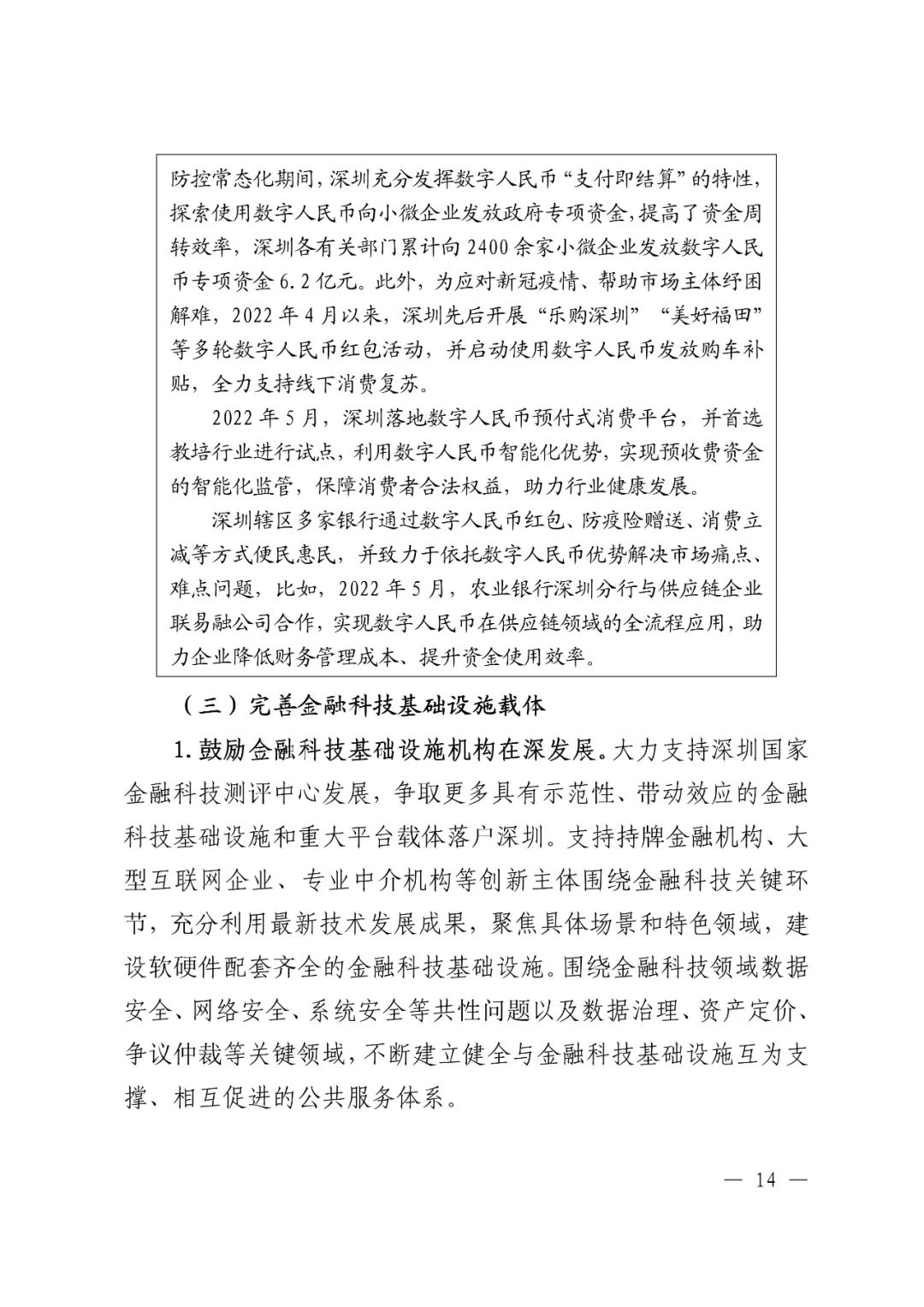 防控常态化期间，深圳充分发挥数字人民币“支付即结算”的特性，探索使用数字人民币向小微企业发放政府专项资金，提高了资金周转效率，深圳各有关部门累计向 2400 余家小微企业发放数字人民币专项资金 6.2 亿元。此外，为应对新冠疫情、帮助市场主体纾困解难，2022 年 4 月以来，深圳先后开展“乐购深圳”“美好福田”等多轮数字人民币红包活动，并启动使用数字人民币发放购车补贴，全力支持线下消费复苏。

2022 年 5 月，深圳落地数字人民币预付式消费平台，并首选教培行业进行试点，利用数字人民币智能化优势，实现预收费资金的智能化监管，保障消费者合法权益，助力行业健康发展。

深圳辖区多家银行通过数字人民币红包、防疫险赠送、消费立减等方式便民惠民，并致力于依托数字人民币优势解决市场痛点、难点问题，比如，2022 年 5 月，农业银行深圳分行与供应链企业联易融公司合作，实现数字人民币在供应链领域的全流程应用，助力企业降低财务管理成本、提升资金使用效率。

（三）完善金融科技基础设施载体

1.鼓励金融科技基础设施机构在深发展。大力支持深圳国家金融科技测评中心发展，争取更多具有示范性、带动效应的金融科技基础设施和重大平台载体落户深圳。支持持牌金融机构、大型互联网企业、专业中介机构等创新主体围绕金融科技关键环节，充分利用最新技术发展成果，聚焦具体场景和特色领域，建设软硬件配套齐全的金融科技基础设施。围绕金融科技领域数据安全、网络安全、系统安全等共性问题以及数据治理、资产定价、争议仲裁等关键领域，不断建立健全与金融科技基础设施互为支撑、相互促进的公共服务体系。

— 14 —